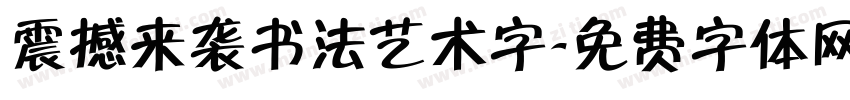 震撼来袭书法艺术字-免费字体网